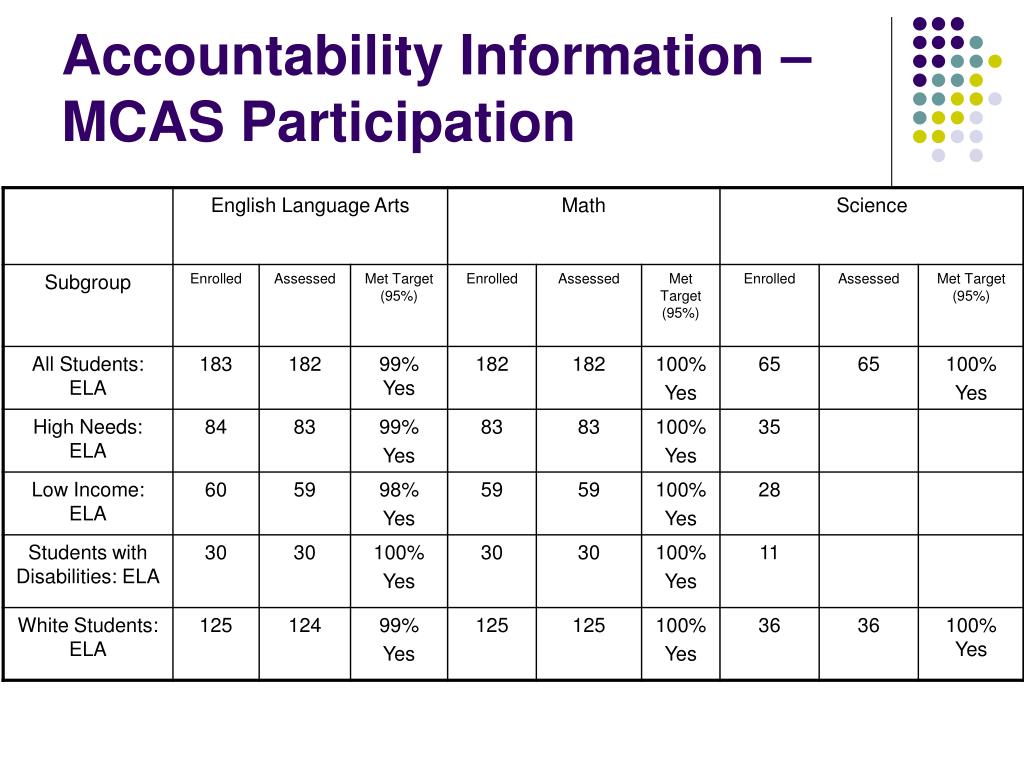 Accountability Information – MCAS Participation

| | English Language Arts | | | Math | | | Science | | |
|---|---|---|---|---|---|---|---|---|---|
| Subgroup | Enrolled | Assessed | Met Target (95%) | Enrolled | Assessed | Met Target (95%) | Enrolled | Assessed | Met Target (95%) |
| All Students: ELA | 183 | 182 | 99% Yes | 182 | 182 | 100% Yes | 65 | 65 | 100% Yes |
| High Needs: ELA | 84 | 83 | 99% Yes | 83 | 83 | 100% Yes | 35 | | |
| Low Income: ELA | 60 | 59 | 98% Yes | 59 | 59 | 100% Yes | 28 | | |
| Students with Disabilities: ELA | 30 | 30 | 100% Yes | 30 | 30 | 100% Yes | 11 | | |
| White Students: ELA | 125 | 124 | 99% Yes | 125 | 125 | 100% Yes | 36 | 36 | 100% Yes |